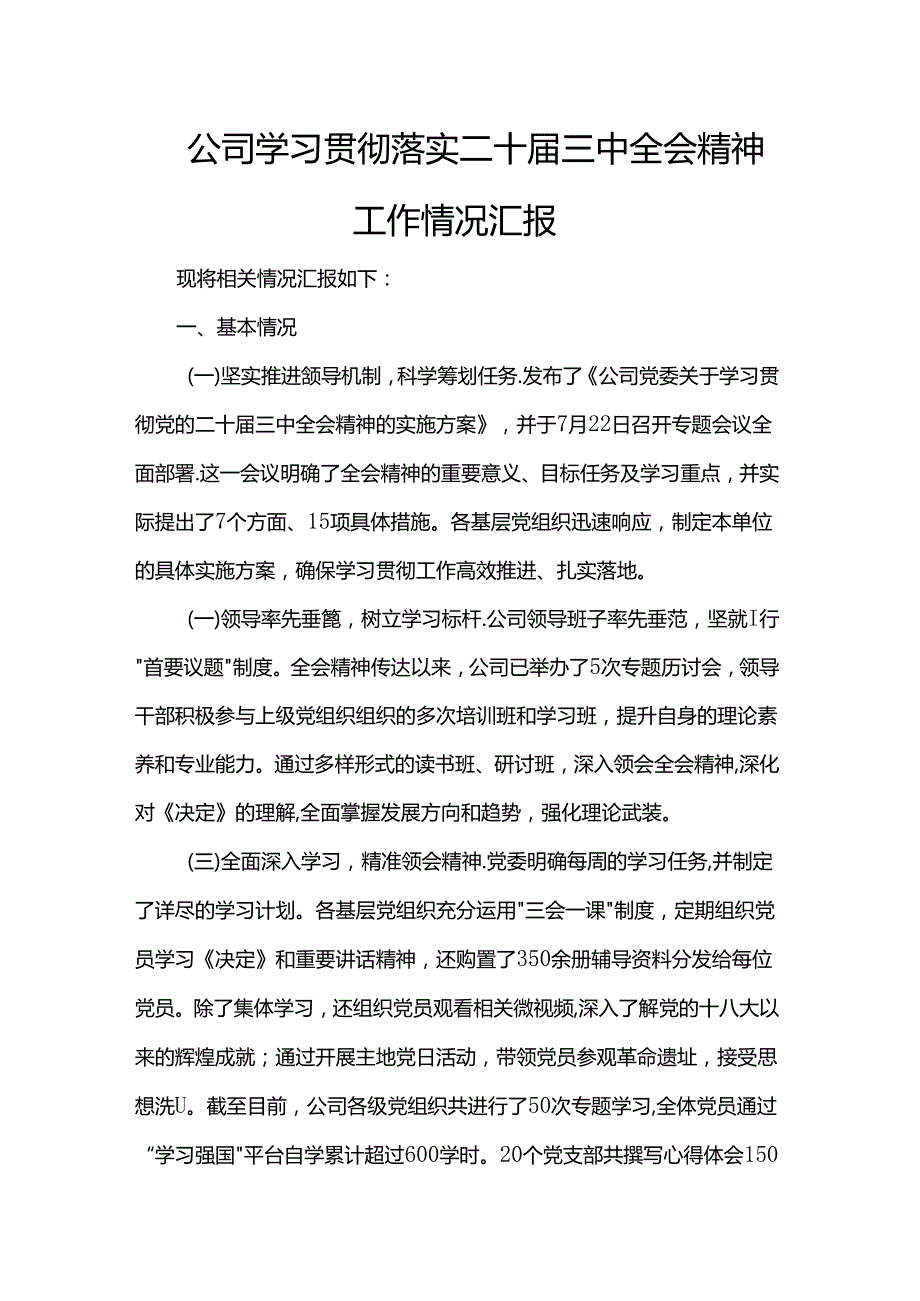 公司学习贯彻落实二十届三中全会精神工作情况汇报

现将相关情况汇报如下：

一、基本情况

(一)坚实推进领导机制，科学筹划任务.发布了《公司党委关于学习贯彻党的二十届三中全会精神的实施方案》，并于7月22日召开专题会议全面部署.这一会议明确了全会精神的重要意义、目标任务及学习重点，并实际提出了7个方面、15项具体措施。各基层党组织迅速响应，制定本单位的具体实施方案，确保学习贯彻工作高效推进、扎实落地。

(一)领导率先垂篦，树立学习标杆.公司领导班子率先垂范，坚就I行"首要议题"制度。全会精神传达以来，公司已举办了5次专题历讨会，领导干部积极参与上级党组织组织的多次培训班和学习班，提升自身的理论素养和专业能力。通过多样形式的读书班、研讨班，深入领会全会精神,深化对《决定》的理解,全面掌握发展方向和趋势，强化理论武装。

(三)全面深入学习，精准领会精神.党委明确每周的学习任务,并制定了详尽的学习计划。各基层党组织充分运用"三会一课"制度，定期组织党员学习《决定》和重要讲话精神，还购置了350余册辅导资料分发给每位党员。除了集体学习，还组织党员观看相关微视频,深入了解党的十八大以来的辉煌成就；通过开展主地党日活动，带领党员参观革命遗址，接受思想洗U。截至目前，公司各级党组织共进行了50次专题学习,全体党员通过“学习强国"平台自学累计超过600学时。20个党支部共撰写心得体会150